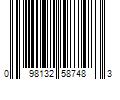 0 98132 58748 3